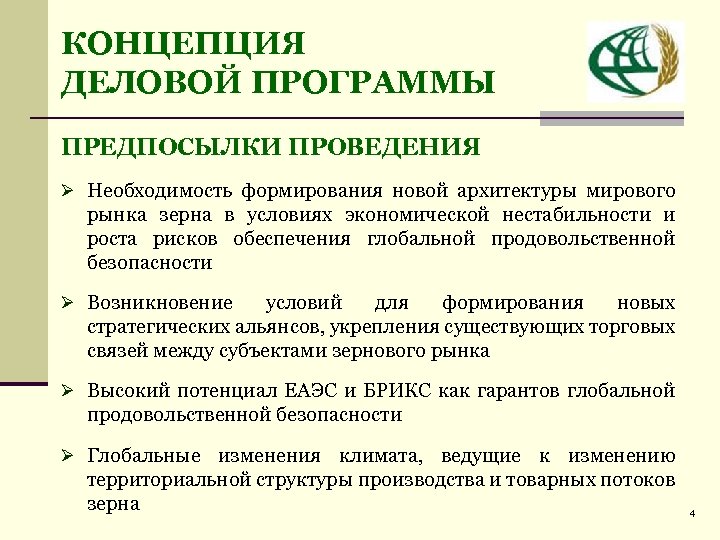 КОНЦЕПЦИЯ ДЕЛОВОЙ ПРОГРАММЫ

ПРЕДПОСЫЛКИ ПРОВЕДЕНИЯ

➢ Необходимость формирования новой архитектуры мирового рынка зерна в условиях экономической нестабильности и роста рисков обеспечения глобальной продовольственной безопасности

➢ Возникновение условий для формирования новых стратегических альянсов, укрепления существующих торговых связей между субъектами зернового рынка

➢ Высокий потенциал ЕАЭС и БРИКС как гарантов глобальной продовольственной безопасности

➢ Глобальные изменения климата, ведущие к изменению территориальной структуры производства и товарных потоков зерна

4